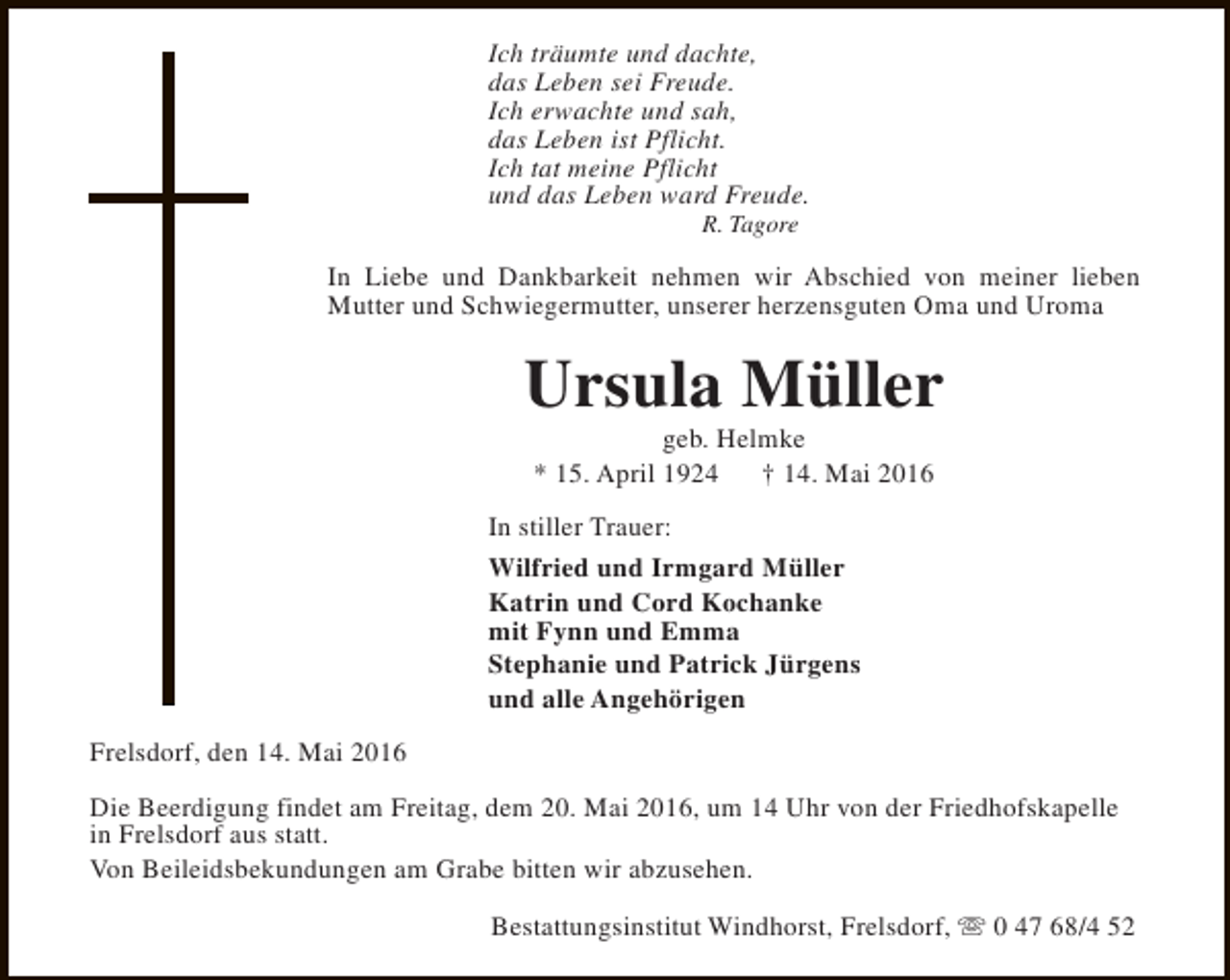 Ich träumte und dachte,
das Leben sei Freude.
Ich erwachte und sah,
das Leben ist Pflicht.
Ich tat meine Pflicht
und das Leben ward Freude.
R. Tagore

In Liebe und Dankbarkeit nehmen wir Abschied von meiner lieben Mutter und Schwiegermutter, unserer herzensguten Oma und Uroma

Ursula Müller

geb. Helmke

* 15. April 1924 † 14. Mai 2016

In stiller Trauer:

Wilfried und Irmgard Müller
Katrin und Cord Kochanke
mit Fynn und Emma
Stephanie und Patrick Jürgens
und alle Angehörigen

Frelsdorf, den 14. Mai 2016

Die Beerdigung findet am Freitag, dem 20. Mai 2016, um 14 Uhr von der Friedhofskapelle in Frelsdorf aus statt.

Von Beileidsbekundungen am Grabe bitten wir abzusehen.

Bestattungsinstitut Windhorst, Frelsdorf, ☏ 0 47 68/4 52